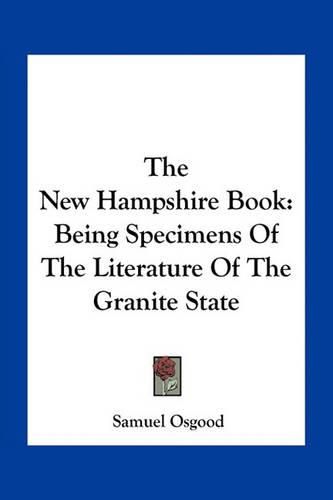 The
New Hampshire Book:
Being Specimens Of
The Literature Of The
Granite State

Samuel Osgood